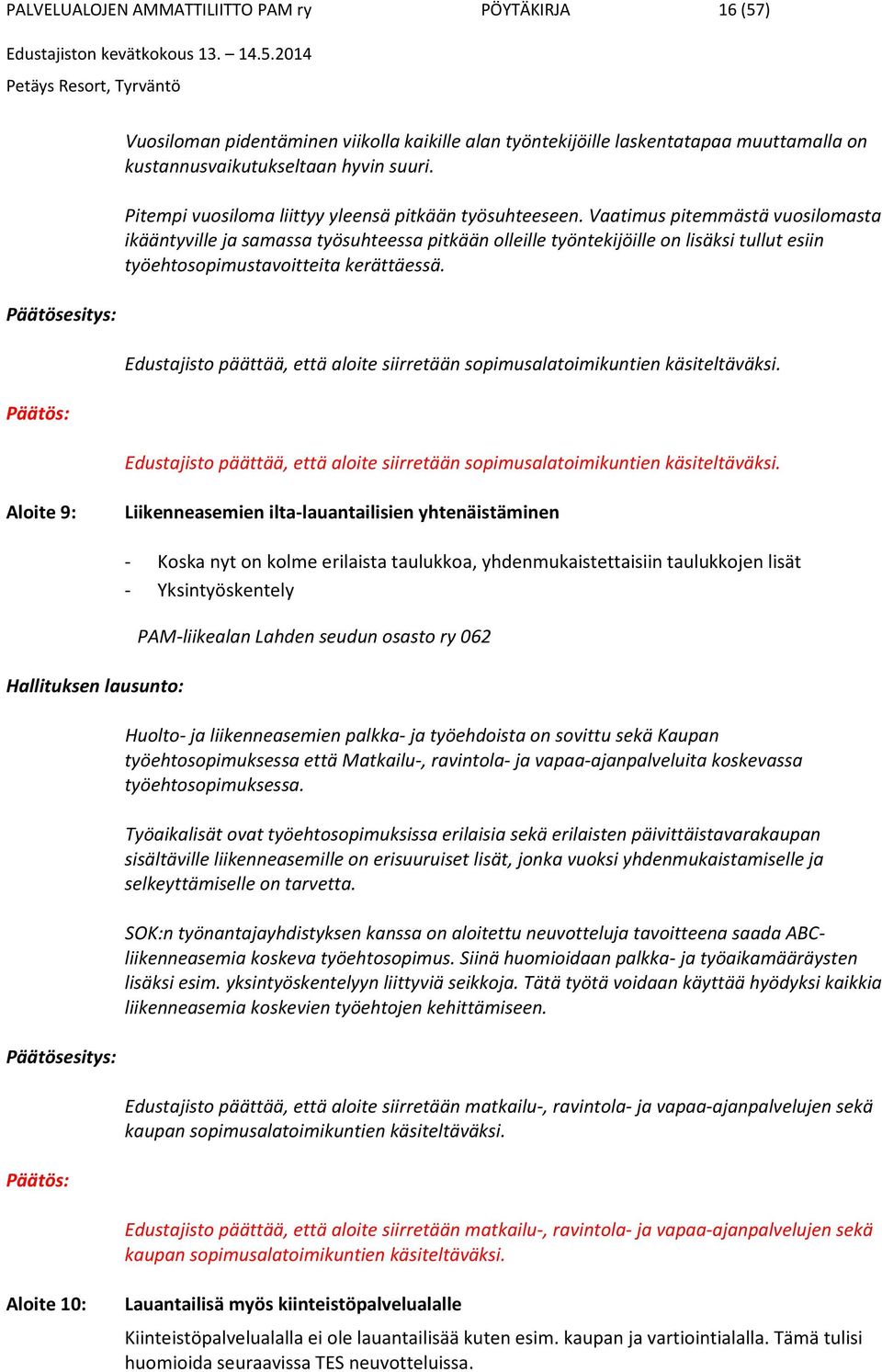 PALVELUALOJEN AMMATTILIITTO PAM ry PÖYTÄKIRJA 16 (57)

Edustajiston kevätkokous 13. – 14.5.2014

Petäys Resort, Tyrväntö

Vuosiloman pidentäminen viikolla kaikille alan työntekijöille laskentatapaa muuttamalla on kustannusvaikutukseltaan hyvin suuri.

Pitempi vuosiloma liittyy yleensä pitkään työsuhteeseen. Vaatimus pitemmästä vuosilomasta ikääntyville ja samassa työsuhteessa pitkään olleille työntekijöille on lisäksi tullut esiin työehtosopimustavoitteita kerättäessä.

Päätösesitys:

Edustajisto päättää, että aloite siirretään sopimusalatoimikuntien käsiteltäväksi.

Päätös:

Edustajisto päättää, että aloite siirretään sopimusalatoimikuntien käsiteltäväksi.

Aloite 9: Liikenneasemien ilta-lauantailisien yhtenäistäminen

- Koska nyt on kolme erilaista taulukkoa, yhdenmukaistettaisiin taulukkojen lisät
- Yksintyöskentely

PAM-liikealan Lahden seudun osasto ry 062

Hallituksen lausunto:

Huolto- ja liikenneasemien palkka- ja työehdoista on sovittu sekä Kaupan työehtosopimuksessa että Matkailu-, ravintola- ja vapaa-ajanpalveluita koskevassa työehtosopimuksessa.

Työaikalisät ovat työehtosopimuksissa erilaisia sekä erilaisten päivittäistavarakaupan sisältäville liikenneasemille on erisuuruiset lisät, jonka vuoksi yhdenmukaistamiselle ja selkeyttämiselle on tarvetta.

SOK:n työnantajayhdistyksen kanssa on aloitettu neuvotteluja tavoitteena saada ABC-liikenneasemia koskeva työehtosopimus. Siinä huomioidaan palkka- ja työaikamääräysten lisäksi esim. yksintyöskentelyyn liittyviä seikkoja. Tätä työtä voidaan käyttää hyödyksi kaikkia liikenneasemia koskevien työehtojen kehittämiseen.

Päätösesitys:

Edustajisto päättää, että aloite siirretään matkailu-, ravintola- ja vapaa-ajanpalvelujen sekä kaupan sopimusalatoimikuntien käsiteltäväksi.

Päätös:

Edustajisto päättää, että aloite siirretään matkailu-, ravintola- ja vapaa-ajanpalvelujen sekä kaupan sopimusalatoimikuntien käsiteltäväksi.

Aloite 10: Lauantailisä myös kiinteistöpalvelualalle

Kiinteistöpalvelualalla ei ole lauantailisää kuten esim. kaupan ja vartiointialalla. Tämä tulisi huomioida seuraavissa TES neuvotteluissa.